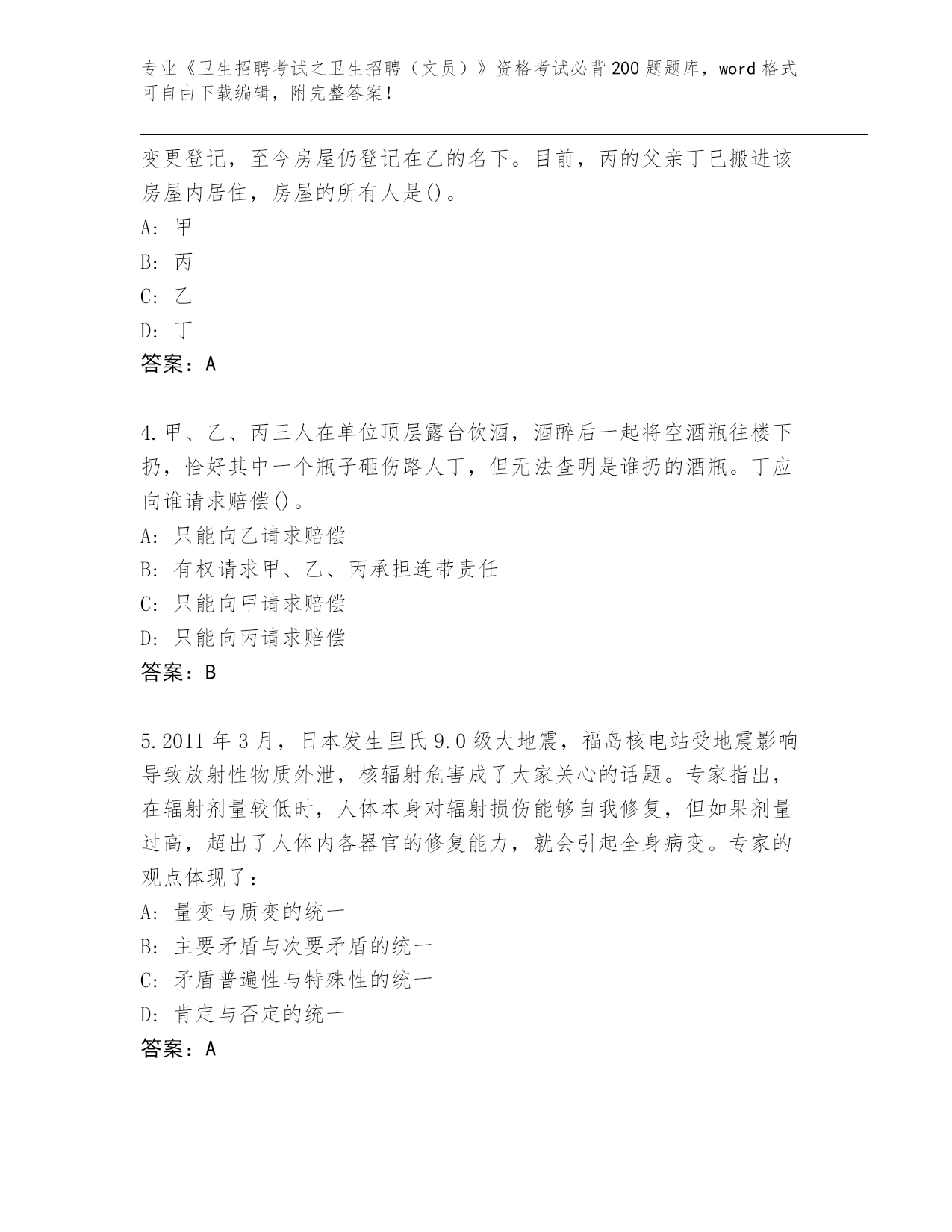 专业《卫生招聘考试之卫生招聘（文员）》资格考试必背200题题库，word格式可自由下载编辑，附完整答案！

变更登记，至今房屋仍登记在乙的名下。目前，丙的父亲丁已搬进该房屋内居住，房屋的所有人是()。

A: 甲

B: 丙

C: 乙

D: 丁

答案：A

4.甲、乙、丙三人在单位顶层露台饮酒，酒醉后一起将空酒瓶往楼下扔，恰好其中一个瓶子砸伤路人丁，但无法查明是谁扔的酒瓶。丁应向谁请求赔偿()。

A: 只能向乙请求赔偿

B: 有权请求甲、乙、丙承担连带责任

C: 只能向甲请求赔偿

D: 只能向丙请求赔偿

答案：B

5.2011年3月，日本发生里氏9.0级大地震，福岛核电站受地震影响导致放射性物质外泄，核辐射危害成了大家关心的话题。专家指出，在辐射剂量较低时，人体本身对辐射损伤能够自我修复，但如果剂量过高，超出了人体内各器官的修复能力，就会引起全身病变。专家的观点体现了：

A: 量变与质变的统一

B: 主要矛盾与次要矛盾的统一

C: 矛盾普遍性与特殊性的统一

D: 肯定与否定的统一

答案：A